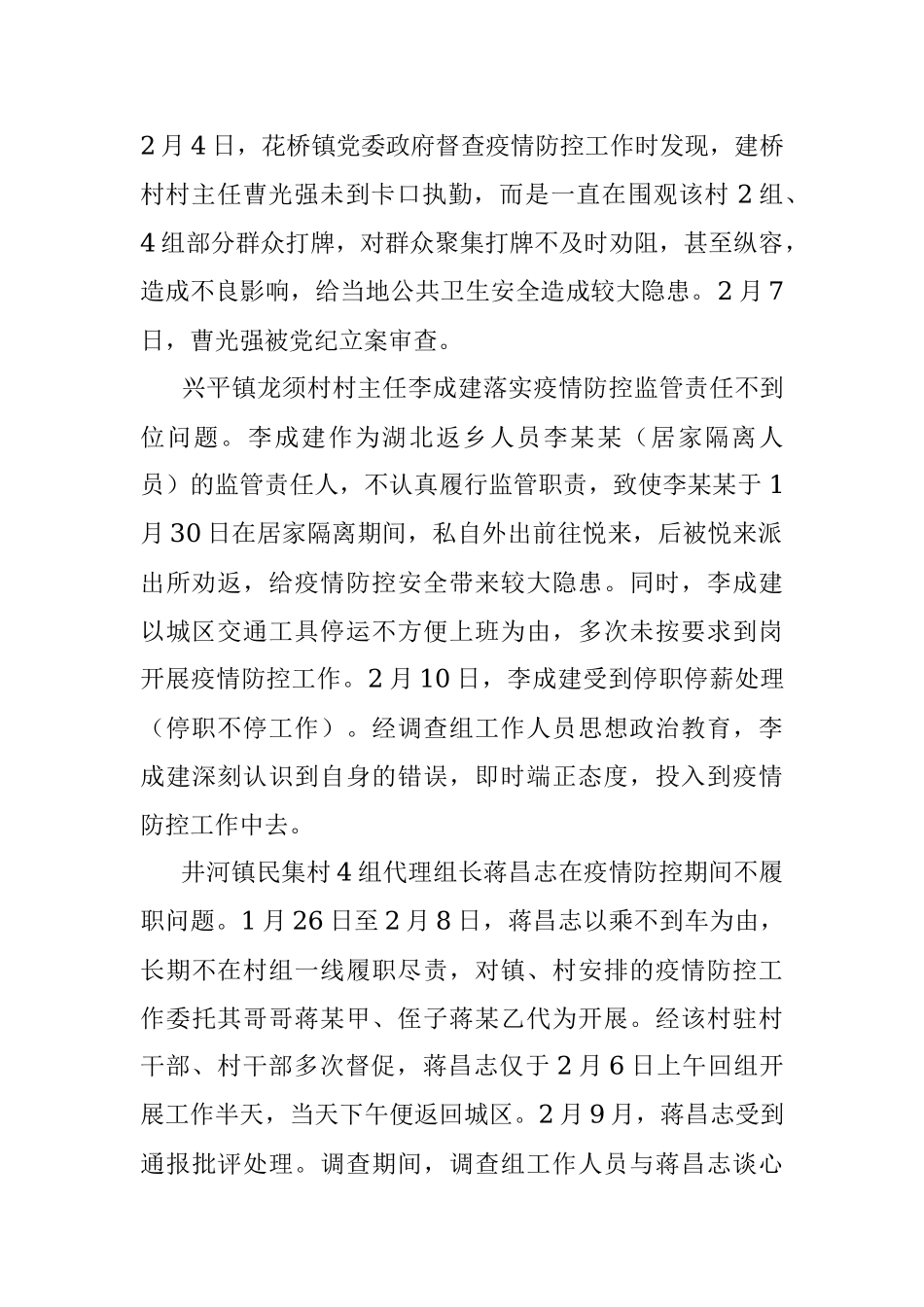 2月4日，花桥镇党委政府督查疫情防控工作时发现，建桥村村主任曹光强未到卡口执勤，而是一直在围观该村2组、4组部分群众打牌，对群众聚集打牌不及时劝阻，甚至纵容，造成不良影响，给当地公共卫生安全造成较大隐患。2月7日，曹光强被党纪立案审查。

兴平镇龙须村村主任李成建落实疫情防控监管责任不到位问题。李成建作为湖北返乡人员李某某（居家隔离人员）的监管责任人，不认真履行监管职责，致使李某某于1月30日在居家隔离期间，私自外出前往悦来，后被悦来派出所劝返，给疫情防控安全带来较大隐患。同时，李成建以城区交通工具停运不方便上班为由，多次未按要求到岗开展疫情防控工作。2月10日，李成建受到停职停薪处理（停职不停工作）。经调查组工作人员思想政治教育，李成建深刻认识到自身的错误，即时端正态度，投入到疫情防控工作中去。

井河镇民集村4组代理组长蒋昌志在疫情防控期间不履职问题。1月26日至2月8日，蒋昌志以乘不到车为由，长期不在村组一线履职尽责，对镇、村安排的疫情防控工作委托其哥哥蒋某甲、侄子蒋某乙代为开展。经该村驻村干部、村干部多次督促，蒋昌志仅于2月6日上午回组开展工作半天，当天下午便返回城区。2月9月，蒋昌志受到通报批评处理。调查期间，调查组工作人员与蒋昌志谈心